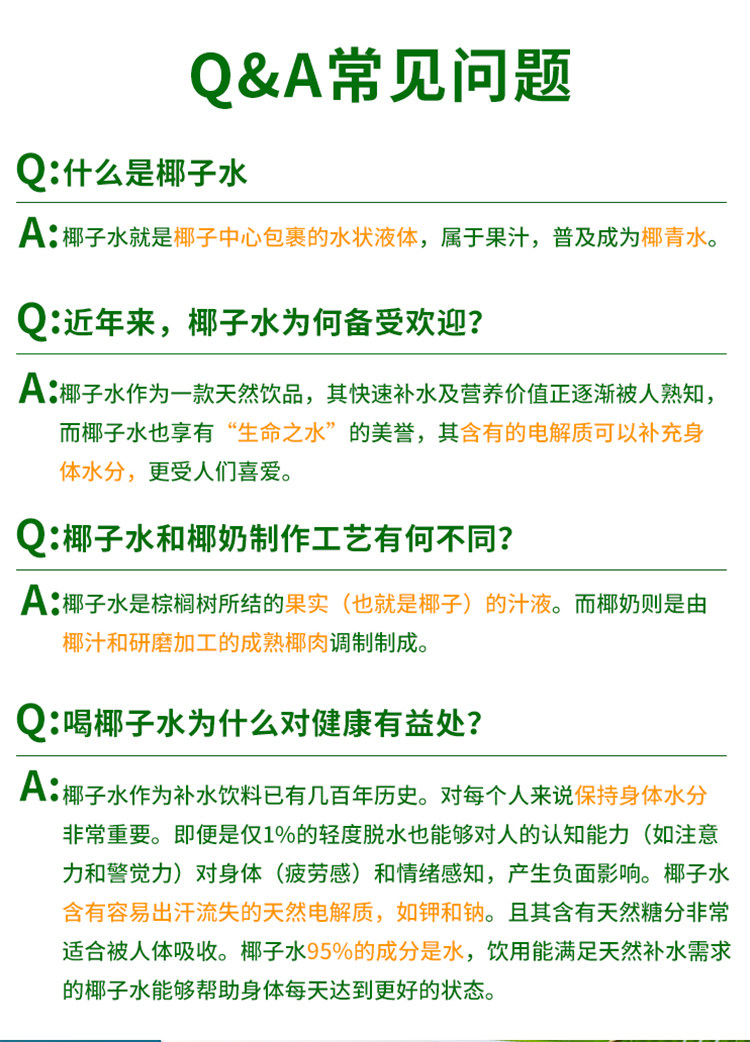 Q&A常见问题

Q:什么是椰子水

A:椰子水就是椰子中心包裹的水状液体，属于果汁，普及成为椰青水。

Q:近年来，椰子水为何备受欢迎?

A:椰子水作为一款天然饮品，其快速补水及营养价值正逐渐被人熟知，而椰子水也享有“生命之水”的美誉，其含有的电解质可以补充身体水分，更受人们喜爱。

Q:椰子水和椰奶制作工艺有何不同?

A:椰子水是棕榈树所结的果实（也就是椰子）的汁液。而椰奶则是由椰汁和研磨加工的成熟椰肉调制制成。

Q:喝椰子水为什么对健康有益处?

A:椰子水作为补水饮料已有几百年历史。对每个人来说保持身体水分非常重要。即便是仅1%的轻度脱水也能够对人的认知能力（如注意力和警觉力）对身体（疲劳感）和情绪感知，产生负面影响。椰子水含有容易出汗流失的天然电解质，如钾和钠。且其含有天然糖分非常适合被人体吸收。椰子水95%的成分是水，饮用能满足天然补水需求的椰子水能够帮助身体每天达到更好的状态。